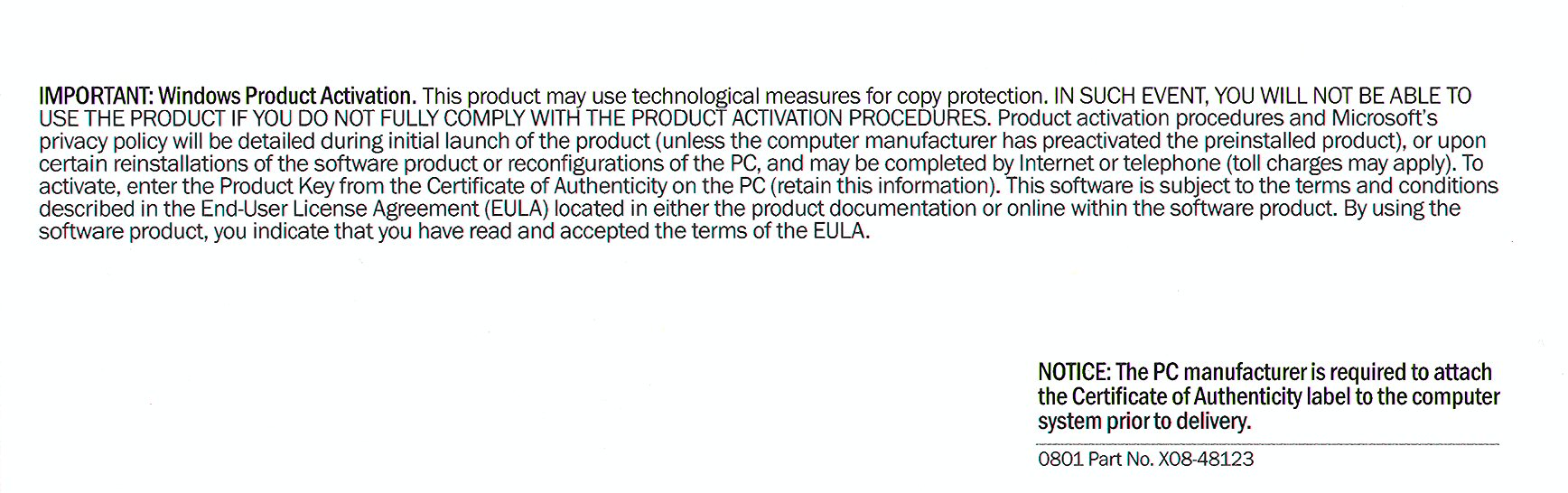 IMPORTANT: Windows Product Activation. This product may use technological measures for copy protection. IN SUCH EVENT, YOU WILL NOT BE ABLE TO USE THE PRODUCT IF YOU DO NOT FULLY COMPLY WITH THE PRODUCT ACTIVATION PROCEDURES. Product activation procedures and Microsoft's privacy policy will be detailed during initial launch of the product (unless the computer manufacturer has preactivated the preinstalled product), or upon certain reinstallations of the software product or reconfigurations of the PC, and may be completed by Internet or telephone (toll charges may apply). To activate, enter the Product Key from the Certificate of Authenticity on the PC (retain this information). This software is subject to the terms and conditions described in the End-User License Agreement (EULA) located in either the product documentation or online within the software product. By using the software product, you indicate that you have read and accepted the terms of the EULA.

NOTICE: The PC manufacturer is required to attach the Certificate of Authenticity label to the computer system prior to delivery.

0801 Part No. X08-48123